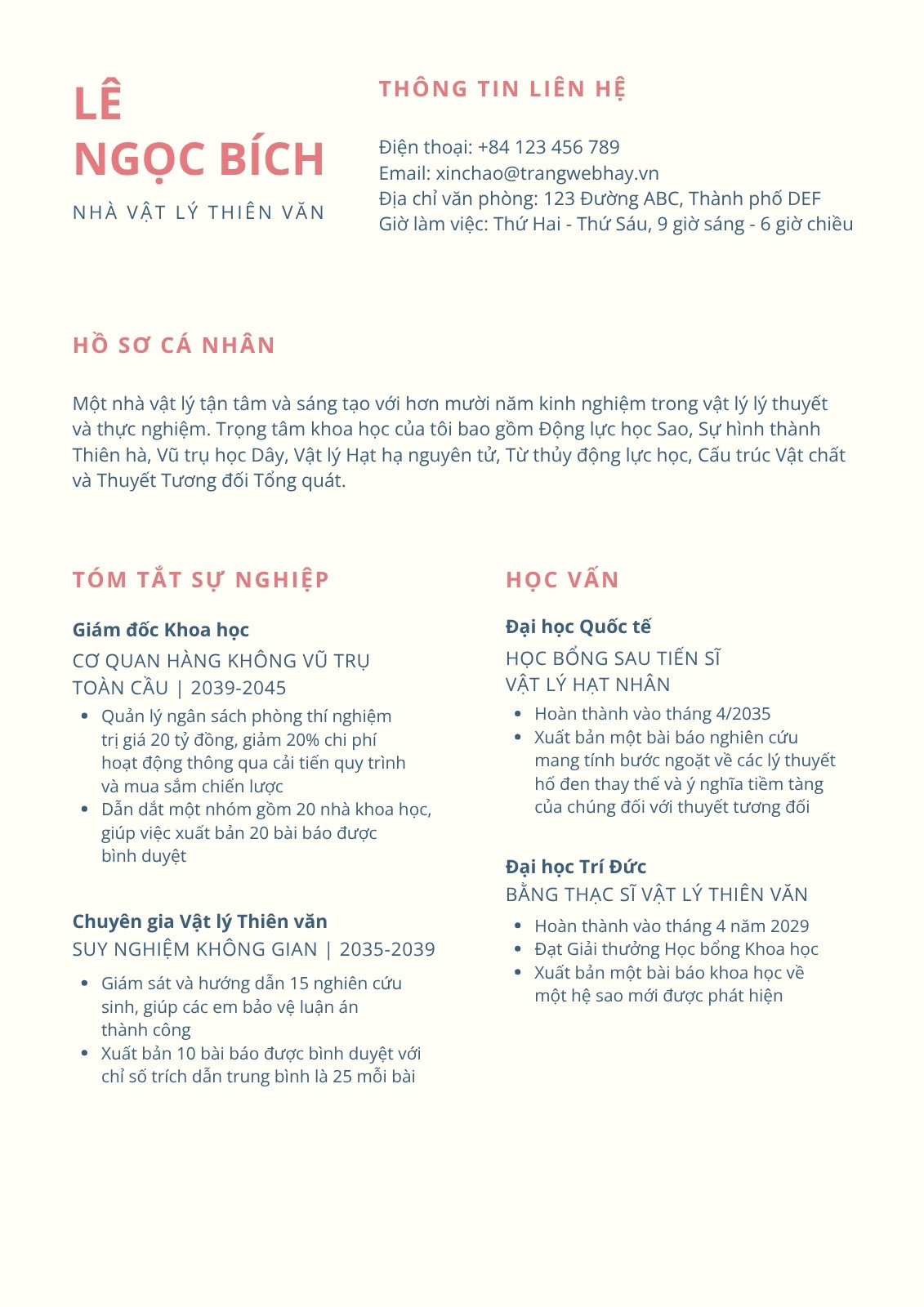 LÊ
NGỌC BÍCH
NHÀ VẬT LÝ THIÊN VĂN

THÔNG TIN LIÊN HỆ

Điện thoại: +84 123 456 789
Email: xinchao@trangwebhay.vn
Địa chỉ văn phòng: 123 Đường ABC, Thành phố DEF
Giờ làm việc: Thứ Hai - Thứ Sáu, 9 giờ sáng - 6 giờ chiều

HỒ SƠ CÁ NHÂN

Một nhà vật lý tận tâm và sáng tạo với hơn mười năm kinh nghiệm trong vật lý lý thuyết và thực nghiệm. Trọng tâm khoa học của tôi bao gồm Động lực học Sao, Sự hình thành Thiên hà, Vũ trụ học Dây, Vật lý Hạt hạ nguyên tử, Từ thủy động lực học, Cấu trúc Vật chất và Thuyết Tương đối Tổng quát.

TÓM TẮT SỰ NGHIỆP

Giám đốc Khoa học
CƠ QUAN HÀNG KHÔNG VŨ TRỤ TOÀN CẦU | 2039-2045
- Quản lý ngân sách phòng thí nghiệm trị giá 20 tỷ đồng, giảm 20% chi phí hoạt động thông qua cải tiến quy trình và mua sắm chiến lược
- Dẫn dắt một nhóm gồm 20 nhà khoa học, giúp việc xuất bản 20 bài báo được bình duyệt

Chuyên gia Vật lý Thiên văn
SUY NGHIỆM KHÔNG GIAN | 2035-2039
- Giám sát và hướng dẫn 15 nghiên cứu sinh, giúp các em bảo vệ luận án thành công
- Xuất bản 10 bài báo được bình duyệt với chỉ số trích dẫn trung bình là 25 mỗi bài

HỌC VẤN

Đại học Quốc tế
HỌC BỔNG SAU TIẾN SĨ VẬT LÝ HẠT NHÂN
- Hoàn thành vào tháng 4/2035
- Xuất bản một bài báo nghiên cứu mang tính bước ngoặt về các lý thuyết hố đen thay thế và ý nghĩa tiềm tàng của chúng đối với thuyết tương đối

Đại học Trí Đức
BẰNG THẠC SĨ VẬT LÝ THIÊN VĂN
- Hoàn thành vào tháng 4 năm 2029
- Đạt Giải thưởng Học bổng Khoa học
- Xuất bản một bài báo khoa học về một hệ sao mới được phát hiện